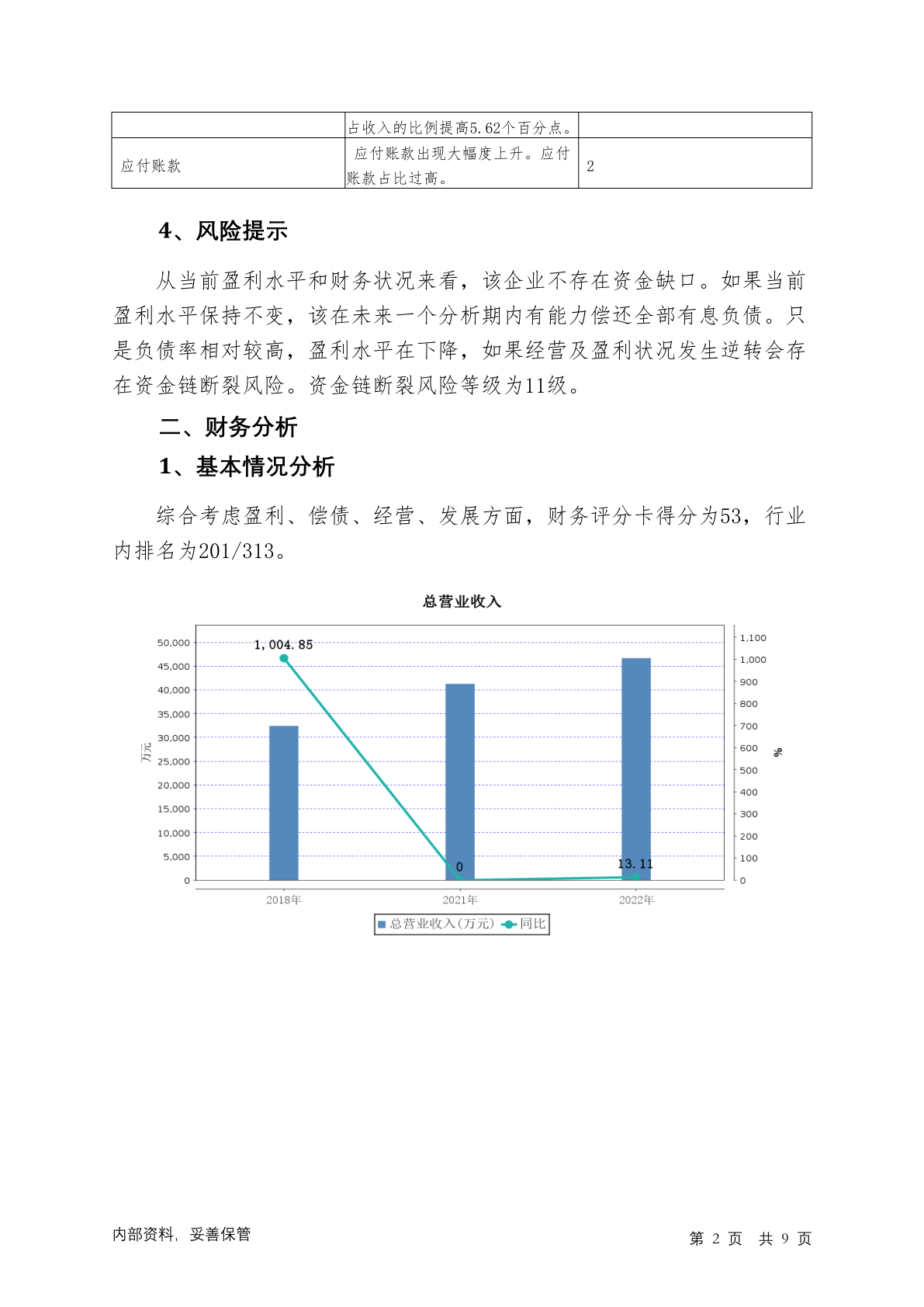 |  | 占收入的比例提高5.62个百分点。 |  |
|---|---|---|
| 应付账款 | 应付账款出现大幅度上升。应付账款占比过高。 | 2 |

4、风险提示

从当前盈利水平和财务状况来看，该企业不存在资金缺口。如果当前盈利水平保持不变，该在未来一个分析期内有能力偿还全部有息负债。只是负债率相对较高，盈利水平在下降，如果经营及盈利状况发生逆转会存在资金链断裂风险。资金链断裂风险等级为11级。

二、财务分析

1、基本情况分析

综合考虑盈利、偿债、经营、发展方面，财务评分卡得分为53，行业内排名为201/313。

总营业收入

50,000
45,000
40,000
35,000
30,000
25,000
20,000
15,000
10,000
5,000
0

万元

1,100
1,000
900
800
700
600
500
400
300
200
100
0

%

1,004.85
0
13.11

2018年
2021年
2022年

总营业收入(万元) 同比

内部资料，妥善保管

第 2 页 共 9 页